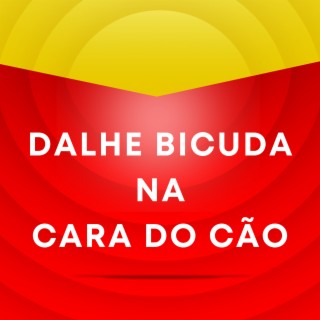 DALHE BICUDA
NA
CARA DO CÃO